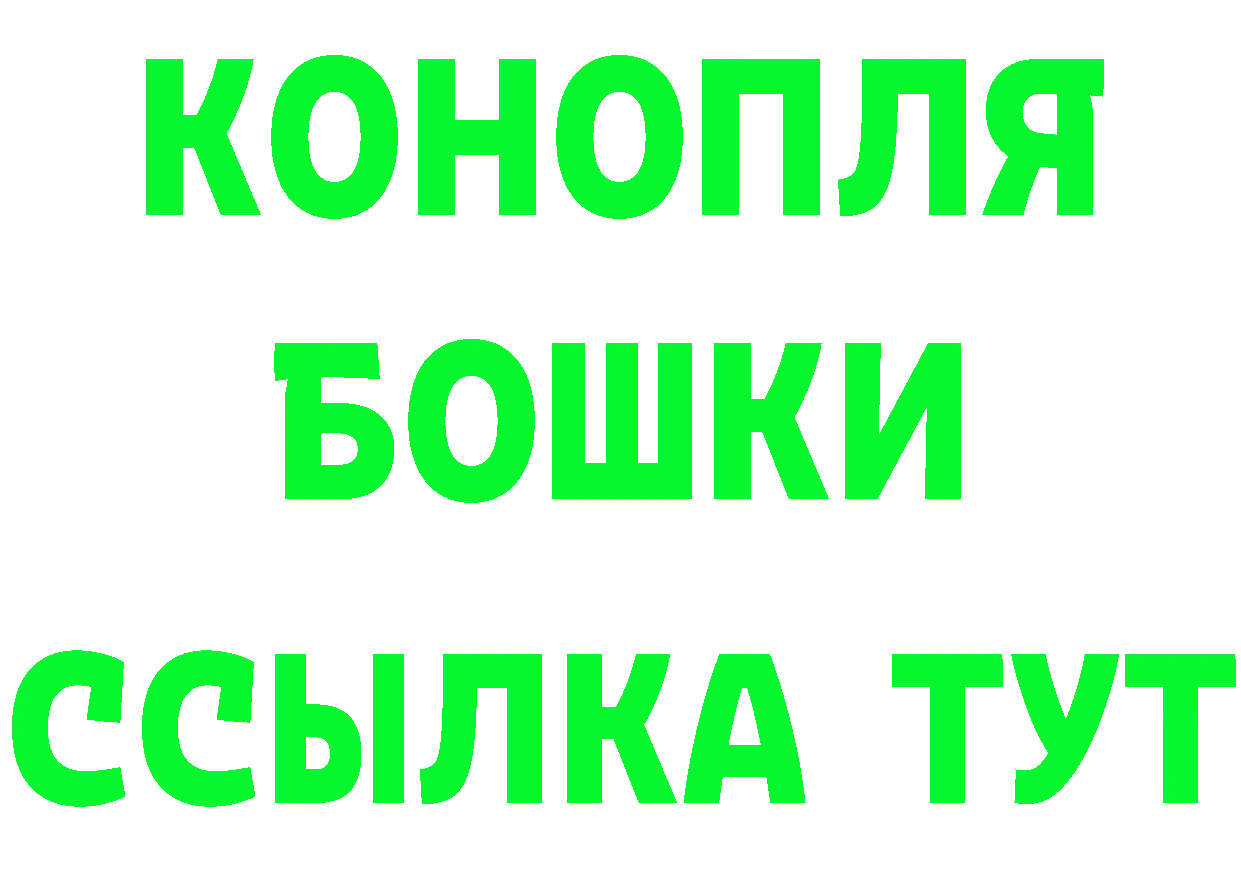 КОНОПЛЯ
БОШКИ
ССЫЛКА ТУТ